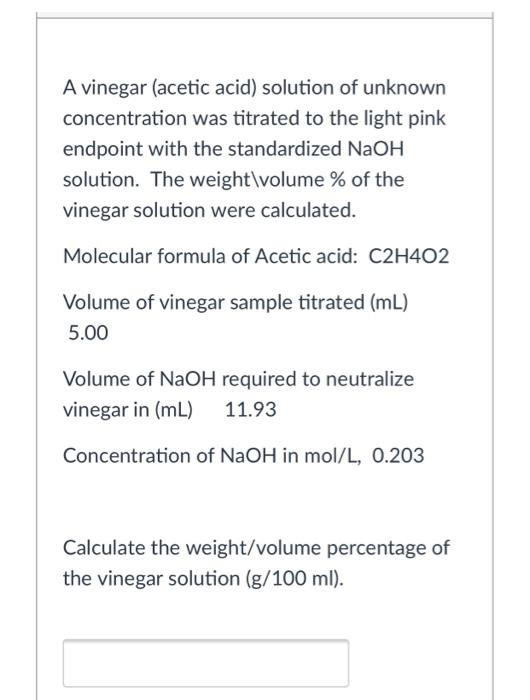 A vinegar (acetic acid) solution of unknown concentration was titrated to the light pink endpoint with the standardized NaOH solution. The weight\volume % of the vinegar solution were calculated.

Molecular formula of Acetic acid: C2H4O2

Volume of vinegar sample titrated (mL)
5.00

Volume of NaOH required to neutralize vinegar in (mL) 11.93

Concentration of NaOH in mol/L, 0.203

Calculate the weight/volume percentage of the vinegar solution (g/100 ml).